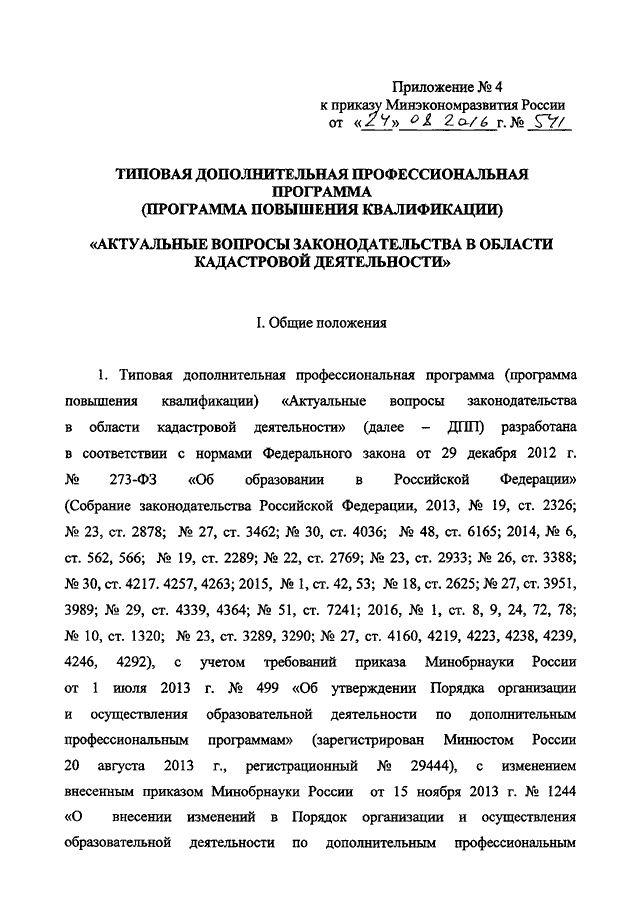 Приложение № 4
к приказу Минэкономразвития России
от «24» 08 2016 г. № 541

ТИПОВАЯ ДОПОЛНИТЕЛЬНАЯ ПРОФЕССИОНАЛЬНАЯ ПРОГРАММА
(ПРОГРАММА ПОВЫШЕНИЯ КВАЛИФИКАЦИИ)

«АКТУАЛЬНЫЕ ВОПРОСЫ ЗАКОНОДАТЕЛЬСТВА В ОБЛАСТИ КАДАСТРОВОЙ ДЕЯТЕЛЬНОСТИ»

I. Общие положения

1. Типовая дополнительная профессиональная программа (программа повышения квалификации) «Актуальные вопросы законодательства в области кадастровой деятельности» (далее – ДПП) разработана в соответствии с нормами Федерального закона от 29 декабря 2012 г. № 273-ФЗ «Об образовании в Российской Федерации» (Собрание законодательства Российской Федерации, 2013, № 19, ст. 2326; № 23, ст. 2878; № 27, ст. 3462; № 30, ст. 4036; № 48, ст. 6165; 2014, № 6, ст. 562, 566; № 19, ст. 2289; № 22, ст. 2769; № 23, ст. 2933; № 26, ст. 3388; № 30, ст. 4217. 4257, 4263; 2015, № 1, ст. 42, 53; № 18, ст. 2625; № 27, ст. 3951, 3989; № 29, ст. 4339, 4364; № 51, ст. 7241; 2016, № 1, ст. 8, 9, 24, 72, 78; № 10, ст. 1320; № 23, ст. 3289, 3290; № 27, ст. 4160, 4219, 4223, 4238, 4239, 4246, 4292), с учетом требований приказа Минобрнауки России от 1 июля 2013 г. № 499 «Об утверждении Порядка организации и осуществления образовательной деятельности по дополнительным профессиональным программам» (зарегистрирован Минюстом России 20 августа 2013 г., регистрационный № 29444), с изменением внесенным приказом Минобрнауки России от 15 ноября 2013 г. № 1244 «О внесении изменений в Порядок организации и осуществления образовательной деятельности по дополнительным профессиональным